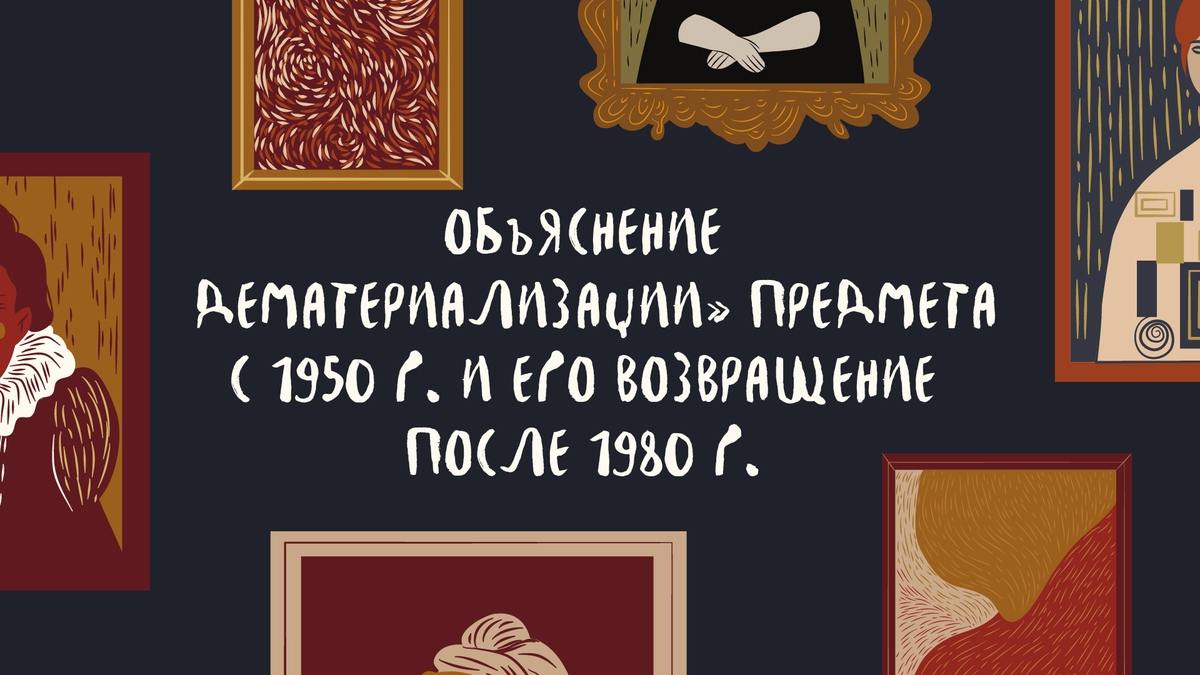 ОБЪЯСНЕНИЕ ДЕМАТЕРИАЛИЗАЦИИ» ПРЕДМЕТА С 1950 Г. И ЕГО ВОЗВРАЩЕНИЕ ПОСЛЕ 1980 Г.